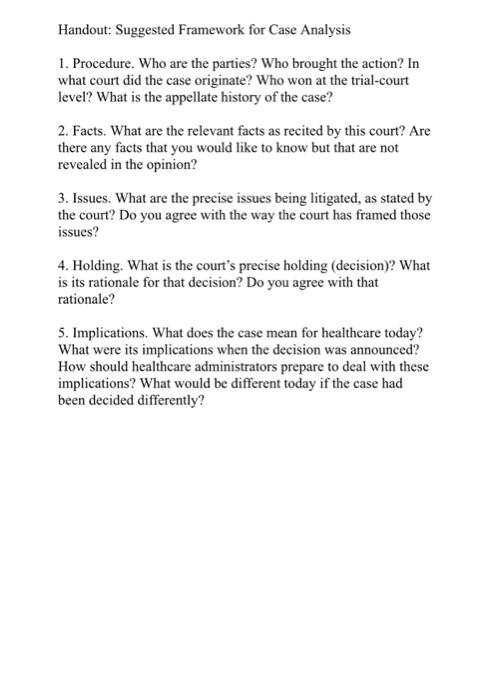 Handout: Suggested Framework for Case Analysis

1. Procedure. Who are the parties? Who brought the action? In what court did the case originate? Who won at the trial-court level? What is the appellate history of the case?

2. Facts. What are the relevant facts as recited by this court? Are there any facts that you would like to know but that are not revealed in the opinion?

3. Issues. What are the precise issues being litigated, as stated by the court? Do you agree with the way the court has framed those issues?

4. Holding. What is the court's precise holding (decision)? What is its rationale for that decision? Do you agree with that rationale?

5. Implications. What does the case mean for healthcare today? What were its implications when the decision was announced? How should healthcare administrators prepare to deal with these implications? What would be different today if the case had been decided differently?